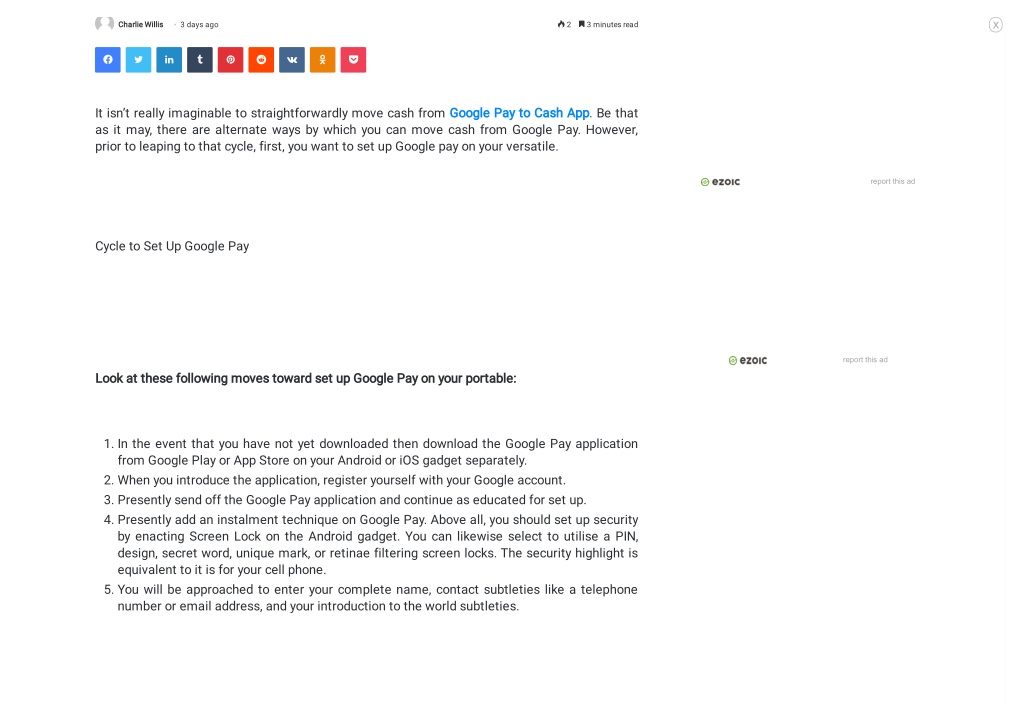 Charlie Willis · 3 days ago

2 3 minutes read

X

It isn't really imaginable to straightforwardly move cash from Google Pay to Cash App. Be that as it may, there are alternate ways by which you can move cash from Google Pay. However, prior to leaping to that cycle, first, you want to set up Google pay on your versatile.

ezoic report this ad

Cycle to Set Up Google Pay

ezoic report this ad

Look at these following moves toward set up Google Pay on your portable:

1. In the event that you have not yet downloaded then download the Google Pay application from Google Play or App Store on your Android or iOS gadget separately.
2. When you introduce the application, register yourself with your Google account.
3. Presently send off the Google Pay application and continue as educated for set up.
4. Presently add an instalment technique on Google Pay. Above all, you should set up security by enacting Screen Lock on the Android gadget. You can likewise select to utilise a PIN, design, secret word, unique mark, or retinae filtering screen locks. The security highlight is equivalent to it is for your cell phone.
5. You will be approached to enter your complete name, contact subtleties like a telephone number or email address, and your introduction to the world subtleties.